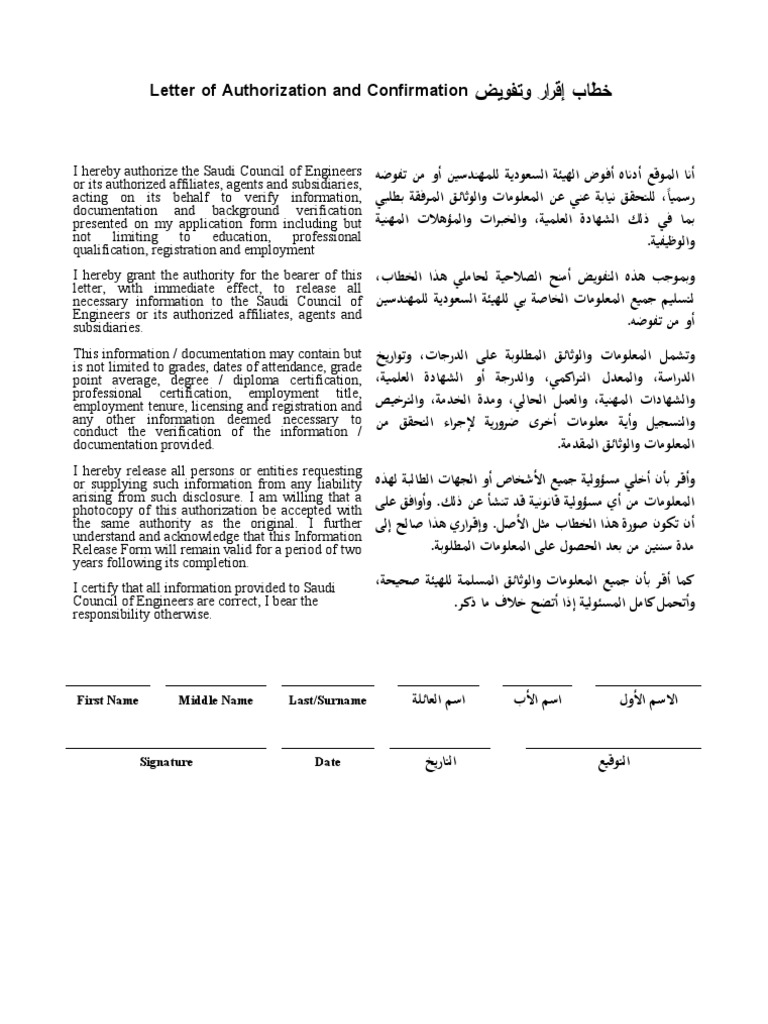 Letter of Authorization and Confirmation خطاب إقرار وتفويض

I hereby authorize the Saudi Council of Engineers or its authorized affiliates, agents and subsidiaries, acting on its behalf to verify information, documentation and background verification presented on my application form including but not limiting to education, professional qualification, registration and employment

I hereby grant the authority for the bearer of this letter, with immediate effect, to release all necessary information to the Saudi Council of Engineers or its authorized affiliates, agents and subsidiaries.

This information / documentation may contain but is not limited to grades, dates of attendance, grade point average, degree / diploma certification, professional certification, employment title, employment tenure, licensing and registration and any other information deemed necessary to conduct the verification of the information / documentation provided.

I hereby release all persons or entities requesting or supplying such information from any liability arising from such disclosure. I am willing that a photocopy of this authorization be accepted with the same authority as the original. I further understand and acknowledge that this Information Release Form will remain valid for a period of two years following its completion.

I certify that all information provided to Saudi Council of Engineers are correct, I bear the responsibility otherwise.

أنا الموقع أدناه أفوض الهيئة السعودية للمهندسين أو من تفوضه رسمياً، للتحقق نيابة عني عن المعلومات والوثائق المرفقة بطلبي بما في ذلك الشهادة العلمية، والخبرات والمؤهلات المهنية والوظيفية.

وبموجب هذه التفويض أمنح الصلاحية لحاملي هذا الخطاب، لتسليم جميع المعلومات الخاصة بي للهيئة السعودية للمهندسين أو من تفوضه.

وتشمل المعلومات والوثائق المطلوبة على الدرجات، وتواريخ الدراسة، والمعدل التراكمي، والدرجة أو الشهادة العلمية، والشهادات المهنية، والعمل الحالي، ومدة الخدمة، والترخيص والتسجيل وأية معلومات أخرى ضرورية لإجراء التحقق من المعلومات والوثائق المقدمة.

وأقر بأن أخلي مسؤولية جميع الأشخاص أو الجهات الطالبة لهذه المعلومات من أي مسؤولية قانونية قد تنشأ عن ذلك. وأوافق على أن تكون صورة هذا الخطاب مثل الأصل. وإقراري هذا صالح إلى مدة سنتين من بعد الحصول على المعلومات المطلوبة.

كما أقر بأن جميع المعلومات والوثائق المسلمة للهيئة صحيحة، وأتحمل كامل المسئولية إذا أتضح خلاف ما ذكر.

First Name Middle Name Last/Surname اسم العائلة اسم الأب الاسم الأول

Signature Date التاريخ التوقيع